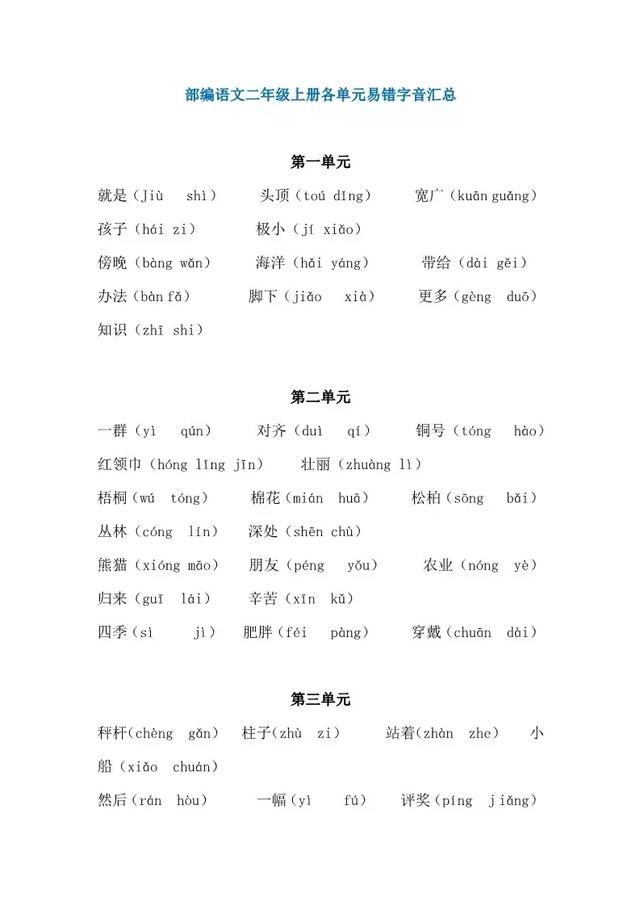 部编语文二年级上册各单元易错字音汇总

第一单元

就是（Jiù shì） 头顶（toú dǐng） 宽广（kuān guǎng）
孩子（hái zi） 极小（jí xiǎo）
傍晚（bàng wǎn） 海洋（hǎi yáng） 带给（dài gěi）
办法（bàn fǎ） 脚下（jiǎo xià） 更多（gèng duō）
知识（zhī shi）

第二单元

一群（yì qún） 对齐（duì qí） 铜号（tóng hào）
红领巾（hóng lǐng jīn） 壮丽（zhuàng lì）
梧桐（wú tóng） 棉花（mián huā） 松柏（sōng bǎi）
丛林（cóng lín） 深处（shēn chù）
熊猫（xióng māo） 朋友（péng yǒu） 农业（nóng yè）
归来（guī lái） 辛苦（xīn kǔ）
四季（sì jì） 肥胖（féi pàng） 穿戴（chuān dài）

第三单元

秤杆(chèng gǎn) 柱子(zhù zi) 站着(zhàn zhe) 小船（xiǎo chuán）
然后（rán hòu） 一幅（yì fú） 评奖(píng jiǎng)